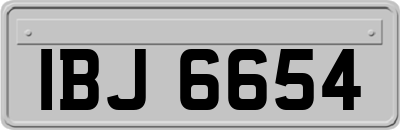 IBJ 6654